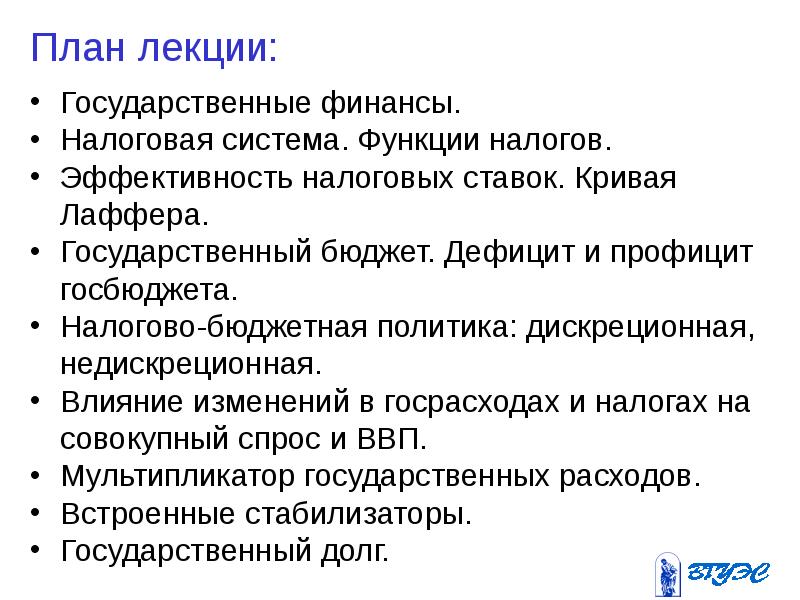 План лекции:

• Государственные финансы.
• Налоговая система. Функции налогов.
• Эффективность налоговых ставок. Кривая Лаффера.
• Государственный бюджет. Дефицит и профицит госбюджета.
• Налогово-бюджетная политика: дискреционная, недискреционная.
• Влияние изменений в госрасходах и налогах на совокупный спрос и ВВП.
• Мультипликатор государственных расходов.
• Встроенные стабилизаторы.
• Государственный долг.

ВГУЭС